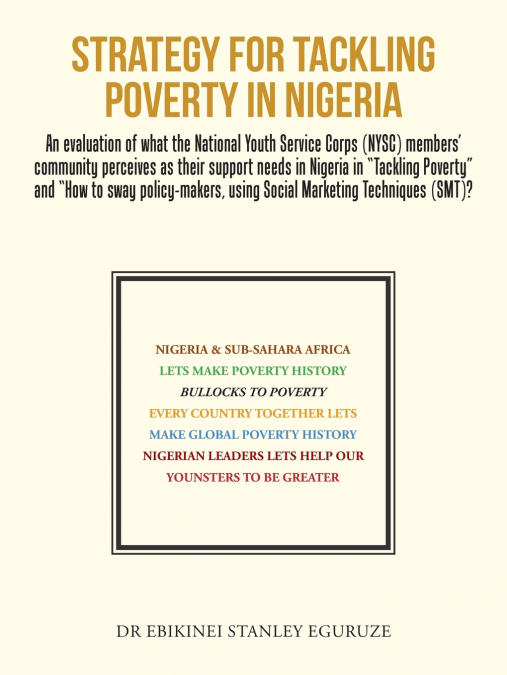 STRATEGY FOR TACKLING POVERTY IN NIGERIA

An evaluation of what the National Youth Service Corps (NYSC) members' community perceives as their support needs in Nigeria in "Tackling Poverty" and "How to sway policy-makers, using Social Marketing Techniques (SMT)?

NIGERIA & SUB-SAHARA AFRICA
LETS MAKE POVERTY HISTORY
BULLOCKS TO POVERTY
EVERY COUNTRY TOGETHER LETS
MAKE GLOBAL POVERTY HISTORY
NIGERIAN LEADERS LETS HELP OUR
YOUNSTERS TO BE GREATER

DR EBIKINEI STANLEY EGURUZE